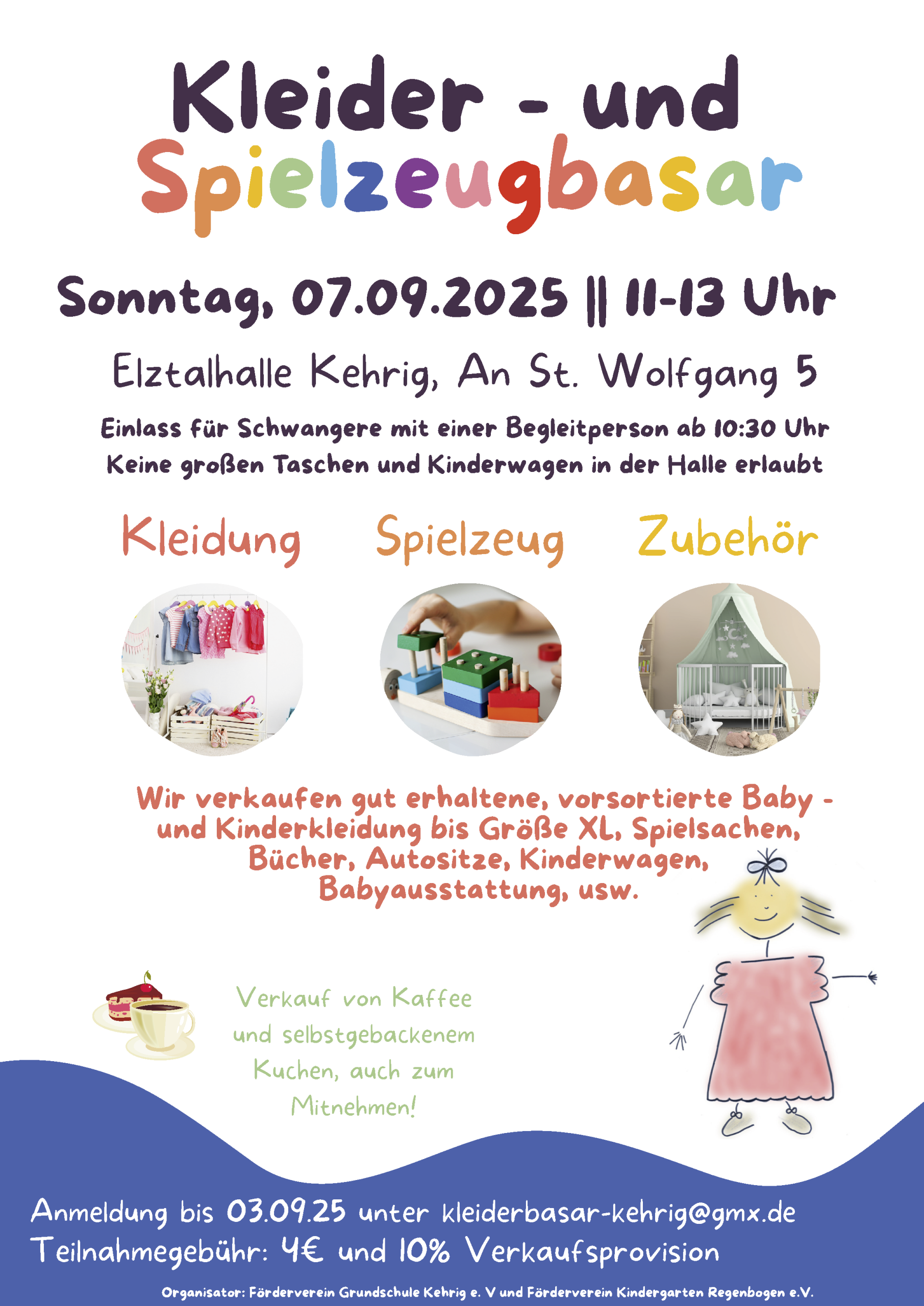 Kleider - und Spielzeugbasar

Sonntag, 07.09.2025 || 11-13 Uhr

Elztalhalle Kehrig, An St. Wolfgang 5

Einlass für Schwangere mit einer Begleitperson ab 10:30 Uhr
Keine großen Taschen und Kinderwagen in der Halle erlaubt

Kleidung

Spielzeug

Zubehör

Wir verkaufen gut erhaltene, vorsortierte Baby - und Kinderkleidung bis Größe XL, Spielsachen, Bücher, Autositze, Kinderwagen, Babyausstattung, usw.

Verkauf von Kaffee und selbstgebackenem Kuchen, auch zum Mitnehmen!

Anmeldung bis 03.09.25 unter kleiderbasar-kehrig@gmx.de
Teilnahmegebühr: 4€ und 10% Verkaufsprovision

Organisator: Förderverein Grundschule Kehrig e. V und Förderverein Kindergarten Regenbogen e.V.